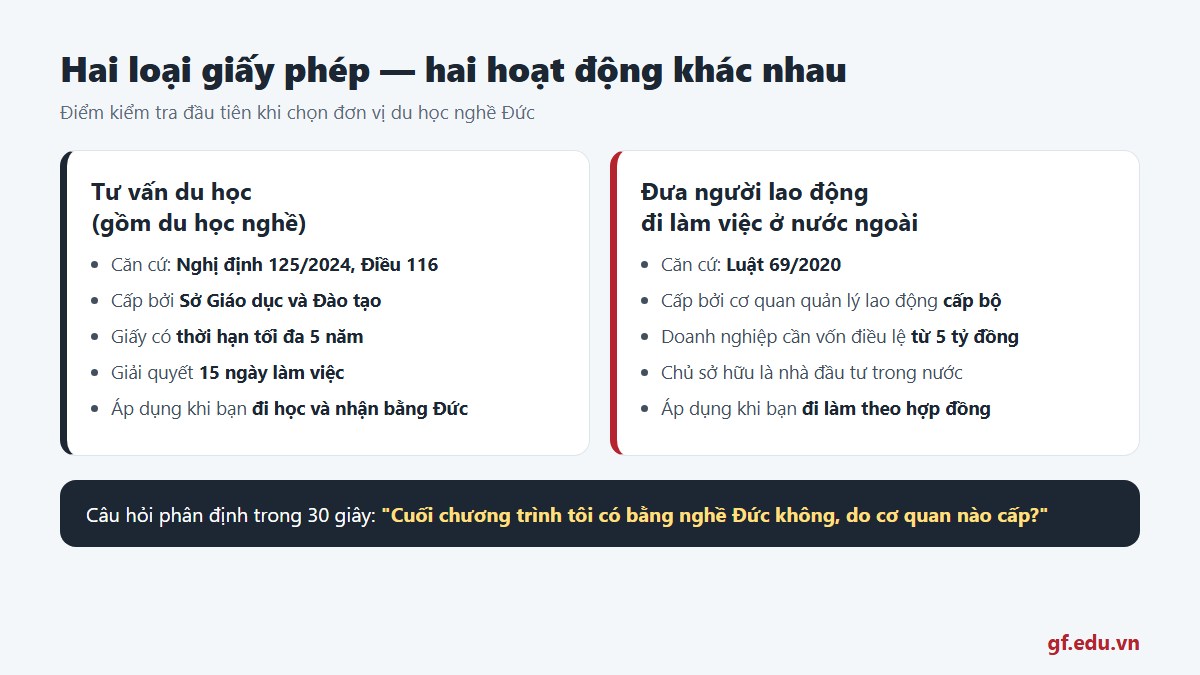 Hai loại giấy phép — hai hoạt động khác nhau

Điểm kiểm tra đầu tiên khi chọn đơn vị du học nghề Đức

Tư vấn du học
(gồm du học nghề)

- Căn cứ: Nghị định 125/2024, Điều 116
- Cấp bởi Sở Giáo dục và Đào tạo
- Giấy có thời hạn tối đa 5 năm
- Giải quyết 15 ngày làm việc
- Áp dụng khi bạn đi học và nhận bằng Đức

Đưa người lao động
đi làm việc ở nước ngoài

- Căn cứ: Luật 69/2020
- Cấp bởi cơ quan quản lý lao động cấp bộ
- Doanh nghiệp cần vốn điều lệ từ 5 tỷ đồng
- Chủ sở hữu là nhà đầu tư trong nước
- Áp dụng khi bạn đi làm theo hợp đồng

Câu hỏi phân định trong 30 giây: "Cuối chương trình tôi có bằng nghề Đức không, do cơ quan nào cấp?"

gf.edu.vn